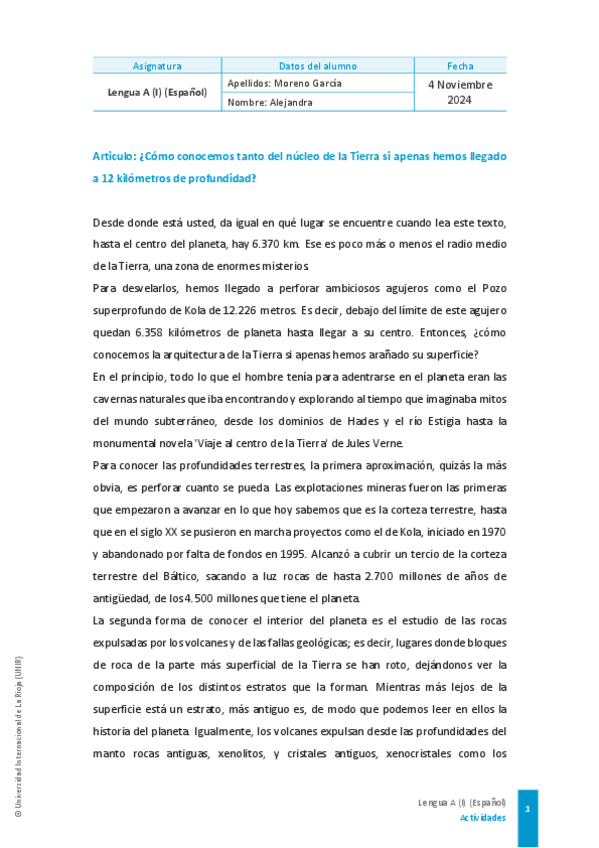 | Asignatura | Datos del alumno | Fecha |
|---|---|---|
| Lengua A (I) (Español) | Apellidos: Moreno García | 4 Noviembre 2024 |
| | Nombre: Alejandra | |

Articulo: ¿Cómo conocemos tanto del núcleo de la Tierra si apenas hemos llegado a 12 kilómetros de profundidad?

Desde donde está usted, da igual en qué lugar se encuentre cuando lea este texto, hasta el centro del planeta, hay 6.370 km. Ese es poco más o menos el radio medio de la Tierra, una zona de enormes misterios.

Para desvelarlos, hemos llegado a perforar ambiciosos agujeros como el Pozo superprofundo de Kola de 12.226 metros. Es decir, debajo del límite de este agujero quedan 6.358 kilómetros de planeta hasta llegar a su centro. Entonces, ¿cómo conocemos la arquitectura de la Tierra si apenas hemos arañado su superficie?

En el principio, todo lo que el hombre tenía para adentrarse en el planeta eran las cavernas naturales que iba encontrando y explorando al tiempo que imaginaba mitos del mundo subterráneo, desde los dominios de Hades y el río Estigia hasta la monumental novela 'Viaje al centro de la Tierra' de Jules Verne.

Para conocer las profundidades terrestres, la primera aproximación, quizás la más obvia, es perforar cuanto se pueda. Las explotaciones mineras fueron las primeras que empezaron a avanzar en lo que hoy sabemos que es la corteza terrestre, hasta que en el siglo XX se pusieron en marcha proyectos como el de Kola, iniciado en 1970 y abandonado por falta de fondos en 1995. Alcanzó a cubrir un tercio de la corteza terrestre del Báltico, sacando a luz rocas de hasta 2.700 millones de años de antigüedad, de los 4.500 millones que tiene el planeta.

La segunda forma de conocer el interior del planeta es el estudio de las rocas expulsadas por los volcanes y de las fallas geológicas; es decir, lugares donde bloques de roca de la parte más superficial de la Tierra se han roto, dejándonos ver la composición de los distintos estratos que la forman. Mientras más lejos de la superficie está un estrato, más antiguo es, de modo que podemos leer en ellos la historia del planeta. Igualmente, los volcanes expulsan desde las profundidades del manto rocas antiguas, xenolitos, y cristales antiguos, xenocristales como los

© Universidad Internacional de La Rioja (UNIR)

Lengua A (I) (Español)
Actividades
1